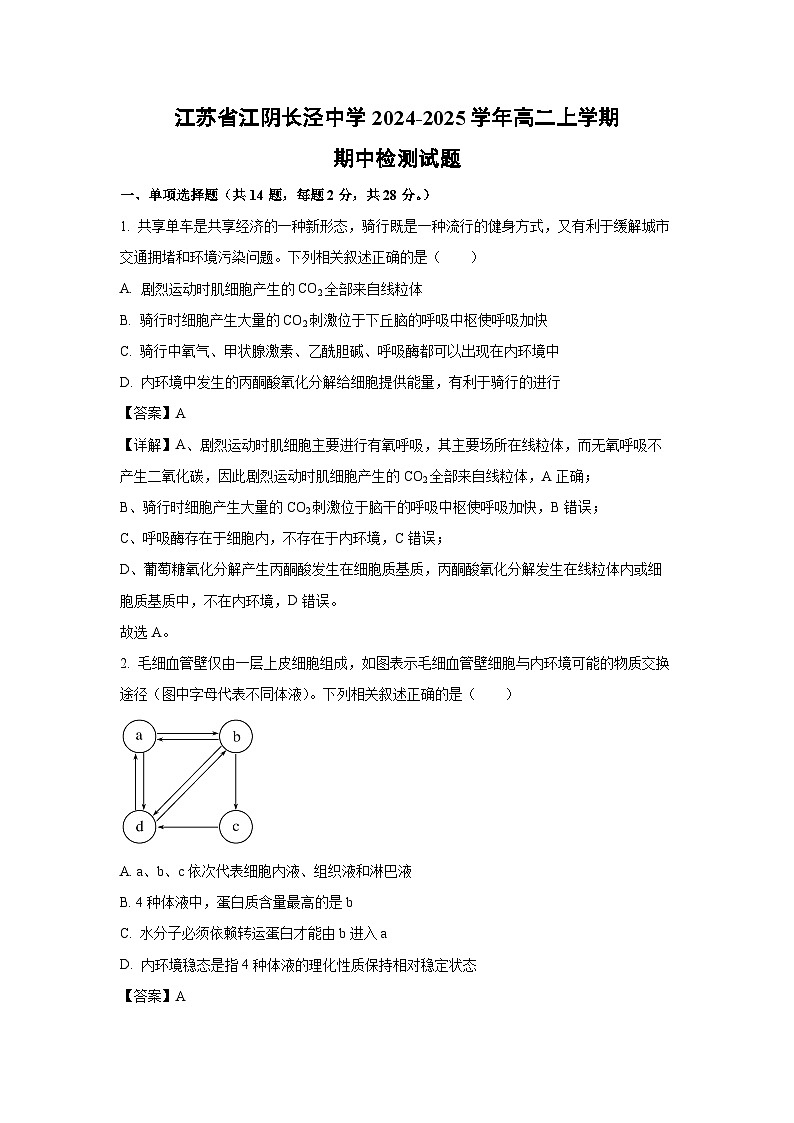 江苏省江阴长泾中学 2024-2025 学年高二上学期
期中检测试题

一、单项选择题（共 14 题，每题 2 分，共 28 分。）

1. 共享单车是共享经济的一种新形态，骑行既是一种流行的健身方式，又有利于缓解城市交通拥堵和环境污染问题。下列相关叙述正确的是（　　）

A. 剧烈运动时肌细胞产生的 $CO_2$ 全部来自线粒体

B. 骑行时细胞产生大量的 $CO_2$ 刺激位于下丘脑的呼吸中枢使呼吸加快

C. 骑行中氧气、甲状腺激素、乙酰胆碱、呼吸酶都可以出现在内环境中

D. 内环境中发生的丙酮酸氧化分解给细胞提供能量，有利于骑行的进行

【答案】A

【详解】A、剧烈运动时肌细胞主要进行有氧呼吸，其主要场所在线粒体，而无氧呼吸不产生二氧化碳，因此剧烈运动时肌细胞产生的 $CO_2$ 全部来自线粒体，A 正确；

B、骑行时细胞产生大量的 $CO_2$ 刺激位于脑干的呼吸中枢使呼吸加快，B 错误；

C、呼吸酶存在于细胞内，不存在于内环境，C 错误；

D、葡萄糖氧化分解产生丙酮酸发生在细胞质基质，丙酮酸氧化分解发生在线粒体内或细胞质基质中，不在内环境，D 错误。

故选 A。

2. 毛细血管壁仅由一层上皮细胞组成，如图表示毛细血管壁细胞与内环境可能的物质交换途径（图中字母代表不同体液）。下列相关叙述正确的是（　　）

a　b　d　c

A. a、b、c 依次代表细胞内液、组织液和淋巴液

B. 4 种体液中，蛋白质含量最高的是 b

C. 水分子必须依赖转运蛋白才能由 b 进入 a

D. 内环境稳态是指 4 种体液的理化性质保持相对稳定状态

【答案】A